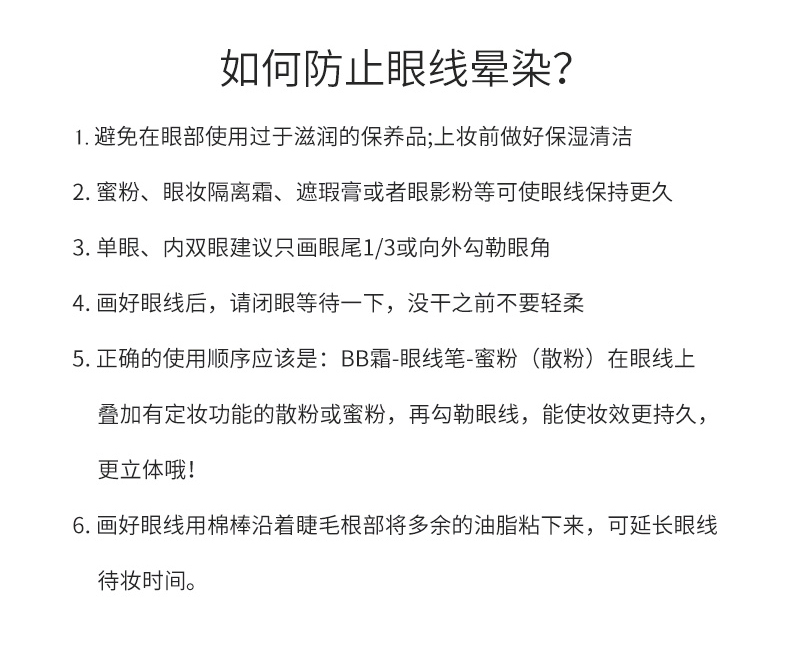 如何防止眼线晕染?

1. 避免在眼部使用过于滋润的保养品;上妆前做好保湿清洁

2. 蜜粉、眼妆隔离霜、遮瑕膏或者眼影粉等可使眼线保持更久

3. 单眼、内双眼建议只画眼尾1/3或向外勾勒眼角

4. 画好眼线后，请闭眼等待一下，没干之前不要轻柔

5. 正确的使用顺序应该是：BB霜-眼线笔-蜜粉（散粉）在眼线上叠加有定妆功能的散粉或蜜粉，再勾勒眼线，能使妆效更持久，更立体哦!

6. 画好眼线用棉棒沿着睫毛根部将多余的油脂粘下来，可延长眼线待妆时间。